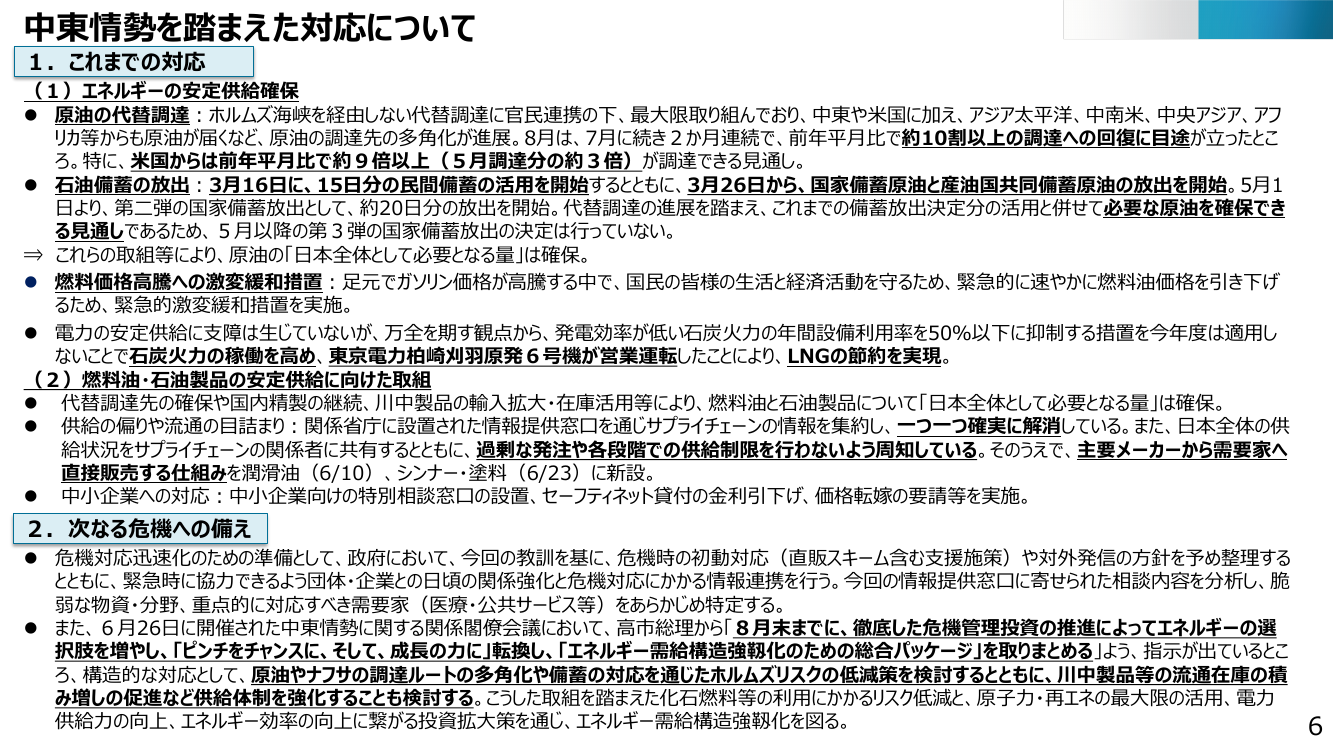 中東情勢を踏まえた対応について

１．これまでの対応

（１）エネルギーの安定供給確保

● 原油の代替調達：ホルムズ海峡を経由しない代替調達に官民連携の下、最大限取り組んでおり、中東や米国に加え、アジア太平洋、中南米、中央アジア、アフリカ等からも原油が届くなど、原油の調達先の多角化が進展。8月は、7月に続き２か月連続で、前年平月比で約10割以上の調達への回復に目途が立ったところ。特に、米国からは前年平月比で約９倍以上（５月調達分の約３倍）が調達できる見通し。

● 石油備蓄の放出：3月16日に、15日分の民間備蓄の活用を開始するとともに、3月26日から、国家備蓄原油と産油国共同備蓄原油の放出を開始。5月1日より、第二弾の国家備蓄放出として、約20日分の放出を開始。代替調達の進展を踏まえ、これまでの備蓄放出決定分の活用と併せて必要な原油を確保できる見通しであるため、５月以降の第３弾の国家備蓄放出の決定は行っていない。

⇒ これらの取組等により、原油の「日本全体として必要となる量」は確保。

● 燃料価格高騰への激変緩和措置：足元でガソリン価格が高騰する中で、国民の皆様の生活と経済活動を守るため、緊急的に速やかに燃料油価格を引き下げるため、緊急的激変緩和措置を実施。

● 電力の安定供給に支障は生じていないが、万全を期す観点から、発電効率が低い石炭火力の年間設備利用率を50%以下に抑制する措置を今年度は適用しないことで石炭火力の稼働を高め、東京電力柏崎刈羽原発６号機が営業運転したことにより、LNGの節約を実現。

（２）燃料油・石油製品の安定供給に向けた取組

● 代替調達先の確保や国内精製の継続、川中製品の輸入拡大・在庫活用等により、燃料油と石油製品について「日本全体として必要となる量」は確保。

● 供給の偏りや流通の目詰まり：関係省庁に設置された情報提供窓口を通じサプライチェーンの情報を集約し、一つ一つ確実に解消している。また、日本全体の供給状況をサプライチェーンの関係者に共有するとともに、過剰な発注や各段階での供給制限を行わないよう周知している。そのうえで、主要メーカーから需要家へ直接販売する仕組みを潤滑油（6/10）、シンナー・塗料（6/23）に新設。

● 中小企業への対応：中小企業向けの特別相談窓口の設置、セーフティネット貸付の金利引下げ、価格転嫁の要請等を実施。

２．次なる危機への備え

● 危機対応迅速化のための準備として、政府において、今回の教訓を基に、危機時の初動対応（直販スキーム含む支援施策）や対外発信の方針を予め整理するとともに、緊急時に協力できるよう団体・企業との日頃の関係強化と危機対応にかかる情報連携を行う。今回の情報提供窓口に寄せられた相談内容を分析し、脆弱な物資・分野、重点的に対応すべき需要家（医療・公共サービス等）をあらかじめ特定する。

● また、６月26日に開催された中東情勢に関する関係閣僚会議において、高市総理から「８月末までに、徹底した危機管理投資の推進によってエネルギーの選択肢を増やし、「ピンチをチャンスに、そして、成長の力に」転換し、「エネルギー需給構造強靱化のための総合パッケージ」を取りまとめる」よう、指示が出ているところ、構造的な対応として、原油やナフサの調達ルートの多角化や備蓄の対応を通じたホルムズリスクの低減策を検討するとともに、川中製品等の流通在庫の積み増しの促進など供給体制を強化することも検討する。こうした取組を踏まえた化石燃料等の利用にかかるリスク低減と、原子力・再エネの最大限の活用、電力供給力の向上、エネルギー効率の向上に繋がる投資拡大策を通じ、エネルギー需給構造強靱化を図る。

6